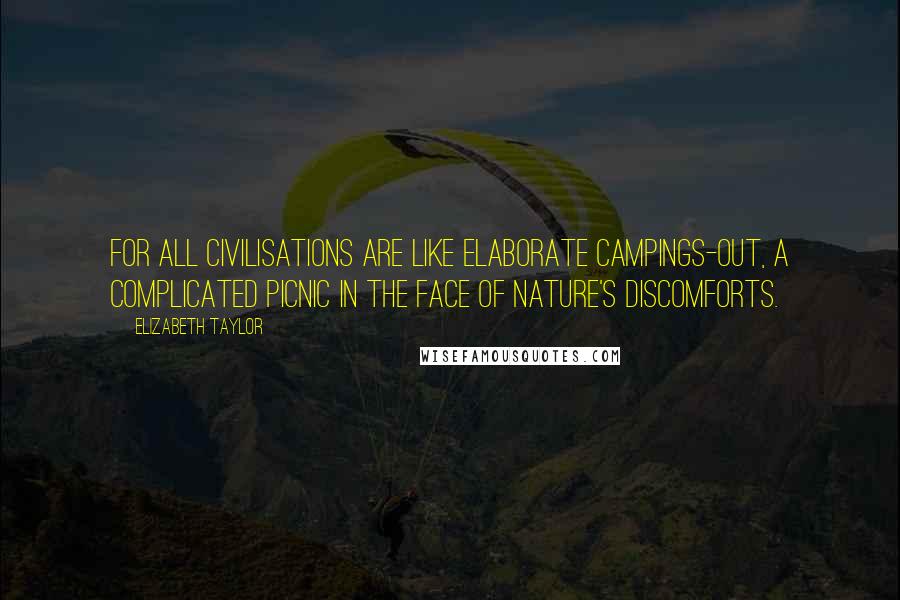 FOR ALL CIVILISATIONS ARE LIKE ELABORATE CAMPINGS-OUT, A COMPLICATED PICNIC IN THE FACE OF NATURE'S DISCOMFORTS.

ELIZABETH TAYLOR

WISEFAMOUSQUOTES.COM